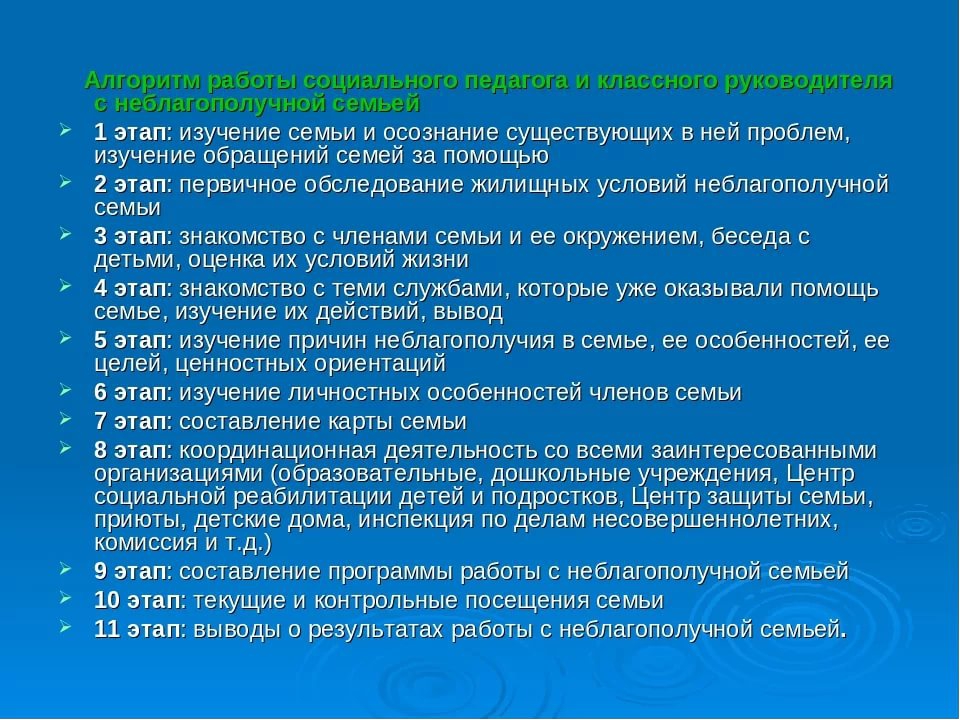 Алгоритм работы социального педагога и классного руководителя с неблагополучной семьей

1 этап: изучение семьи и осознание существующих в ней проблем, изучение обращений семей за помощью
2 этап: первичное обследование жилищных условий неблагополучной семьи
3 этап: знакомство с членами семьи и ее окружением, беседа с детьми, оценка их условий жизни
4 этап: знакомство с теми службами, которые уже оказывали помощь семье, изучение их действий, вывод
5 этап: изучение причин неблагополучия в семье, ее особенностей, ее целей, ценностных ориентаций
6 этап: изучение личностных особенностей членов семьи
7 этап: составление карты семьи
8 этап: координационная деятельность со всеми заинтересованными организациями (образовательные, дошкольные учреждения, Центр социальной реабилитации детей и подростков, Центр защиты семьи, приюты, детские дома, инспекция по делам несовершеннолетних, комиссия и т.д.)
9 этап: составление программы работы с неблагополучной семьей
10 этап: текущие и контрольные посещения семьи
11 этап: выводы о результатах работы с неблагополучной семьей.